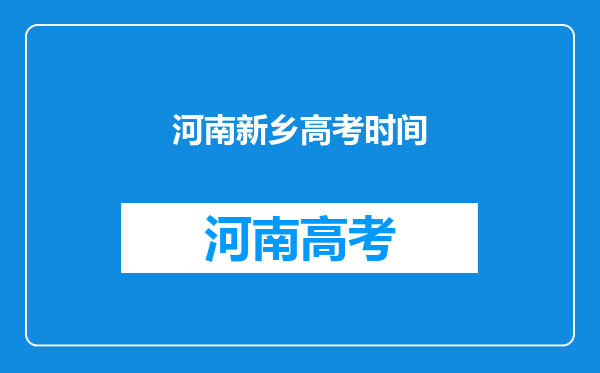 河南新乡高考时间

河南高考